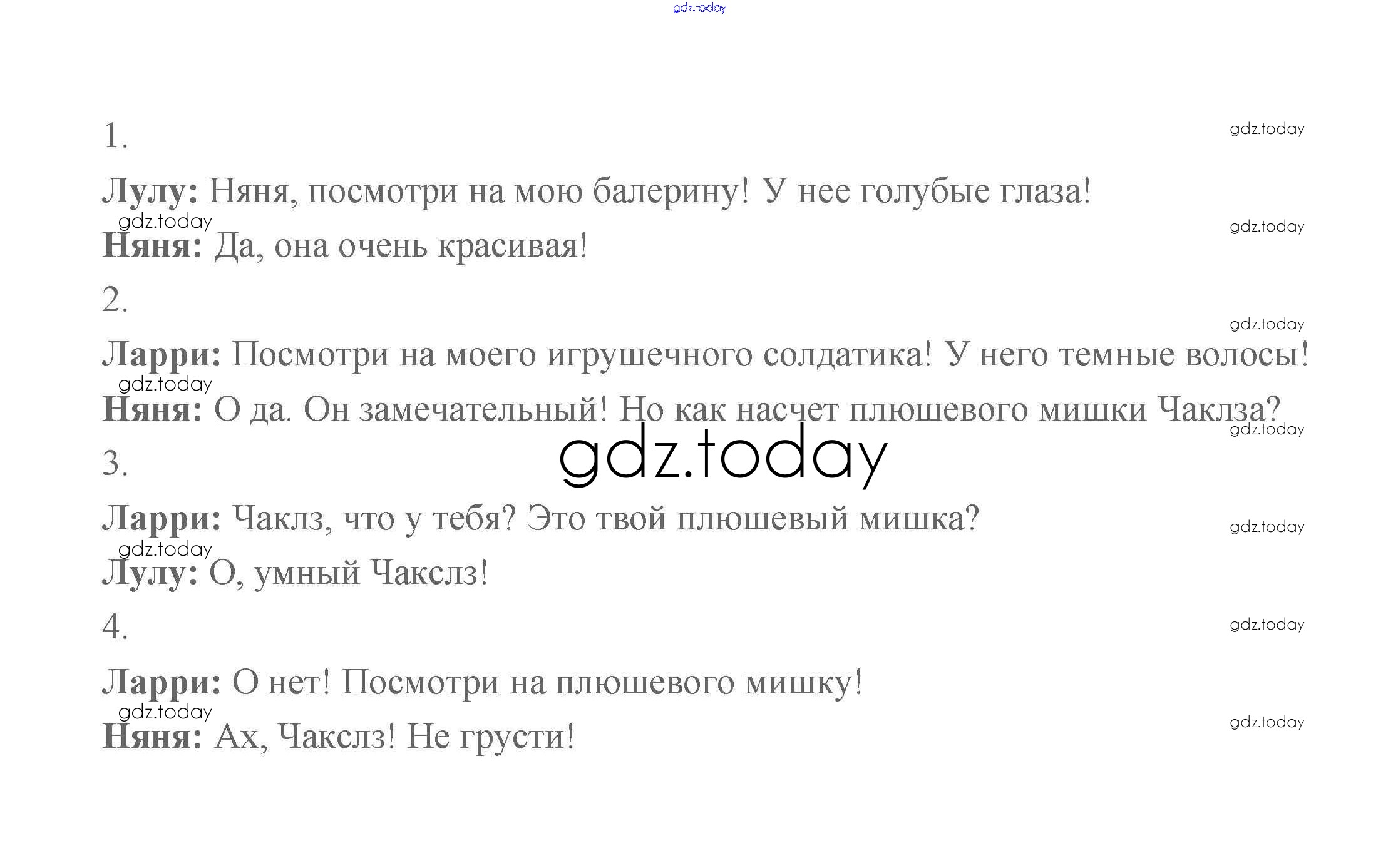 1.

Лулу: Няня, посмотри на мою балерину! У нее голубые глаза!

Няня: Да, она очень красивая!

2.

Ларри: Посмотри на моего игрушечного солдатика! У него темные волосы!

Няня: О да. Он замечательный! Но как насчет плюшевого мишки Чаклза?

3.

Ларри: Чаклз, что у тебя? Это твой плюшевый мишка?

Лулу: О, умный Чакслз!

4.

Ларри: О нет! Посмотри на плюшевого мишку!

Няня: Ах, Чакслз! Не грусти!

gdz.today